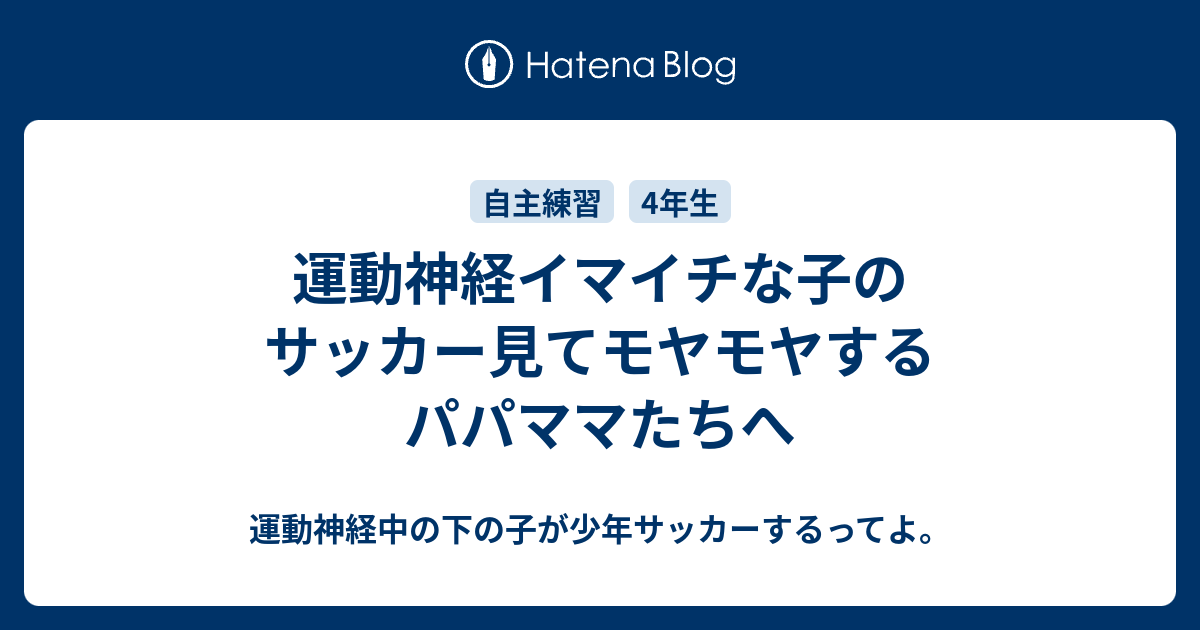 Hatena Blog

自主練習　4年生

運動神経イマイチな子のサッカー見てモヤモヤするパパママたちへ

運動神経中の下の子が少年サッカーするってよ。